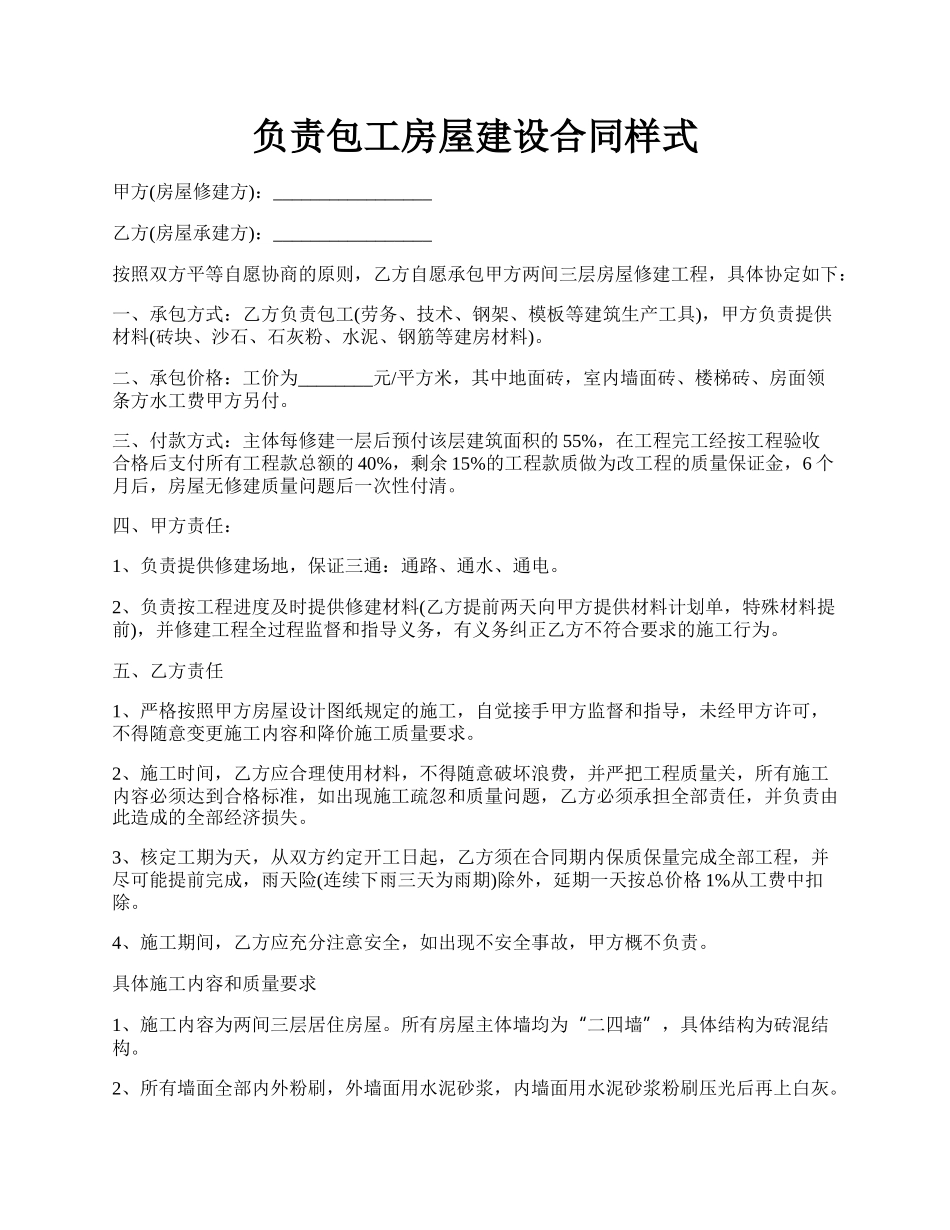 负责包工房屋建设合同样式

甲方(房屋修建方)：________________

乙方(房屋承建方)：________________

按照双方平等自愿协商的原则，乙方自愿承包甲方两间三层房屋修建工程，具体协定如下：

一、承包方式：乙方负责包工(劳务、技术、钢架、模板等建筑生产工具)，甲方负责提供材料(砖块、沙石、石灰粉、水泥、钢筋等建房材料)。

二、承包价格：工价为________元/平方米，其中地面砖，室内墙面砖、楼梯砖、房面领条方水工费甲方另付。

三、付款方式：主体每修建一层后预付该层建筑面积的 55%，在工程完工经按工程验收合格后支付所有工程款总额的 40%，剩余 15%的工程款质做为改工程的质量保证金，6 个月后，房屋无修建质量问题后一次性付清。

四、甲方责任：

1、负责提供修建场地，保证三通：通路、通水、通电。

2、负责按工程进度及时提供修建材料(乙方提前两天向甲方提供材料计划单，特殊材料提前)，并修建工程全过程监督和指导义务，有义务纠正乙方不符合要求的施工行为。

五、乙方责任

1、严格按照甲方房屋设计图纸规定的施工，自觉接手甲方监督和指导，未经甲方许可，不得随意变更施工内容和降价施工质量要求。

2、施工时间，乙方应合理使用材料，不得随意破坏浪费，并严把工程质量关，所有施工内容必须达到合格标准，如出现施工疏忽和质量问题，乙方必须承担全部责任，并负责由此造成的全部经济损失。

3、核定工期为天，从双方约定开工日起，乙方须在合同期内保质保量完成全部工程，并尽可能提前完成，雨天险(连续下雨三天为雨期)除外，延期一天按总价格 1%从工费中扣除。

4、施工期间，乙方应充分注意安全，如出现不安全事故，甲方概不负责。

具体施工内容和质量要求

1、施工内容为两间三层居住房屋。所有房屋主体墙均为“二四墙”，具体结构为砖混结构。

2、所有墙面全部内外粉刷，外墙面用水泥砂浆，内墙面用水泥砂浆粉刷压光后再上白灰。